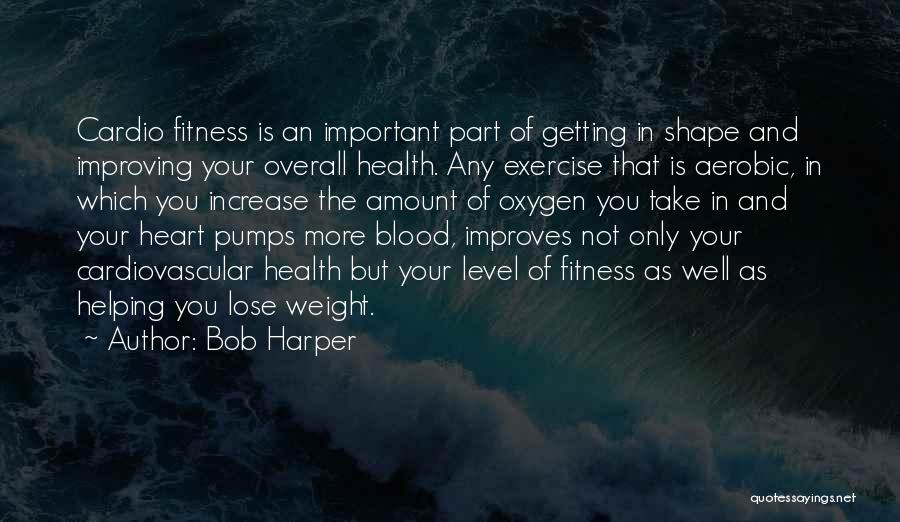 Cardio fitness is an important part of getting in shape and improving your overall health. Any exercise that is aerobic, in which you increase the amount of oxygen you take in and your heart pumps more blood, improves not only your cardiovascular health but your level of fitness as well as helping you lose weight.
~ Author: Bob Harper

quotessayings.net